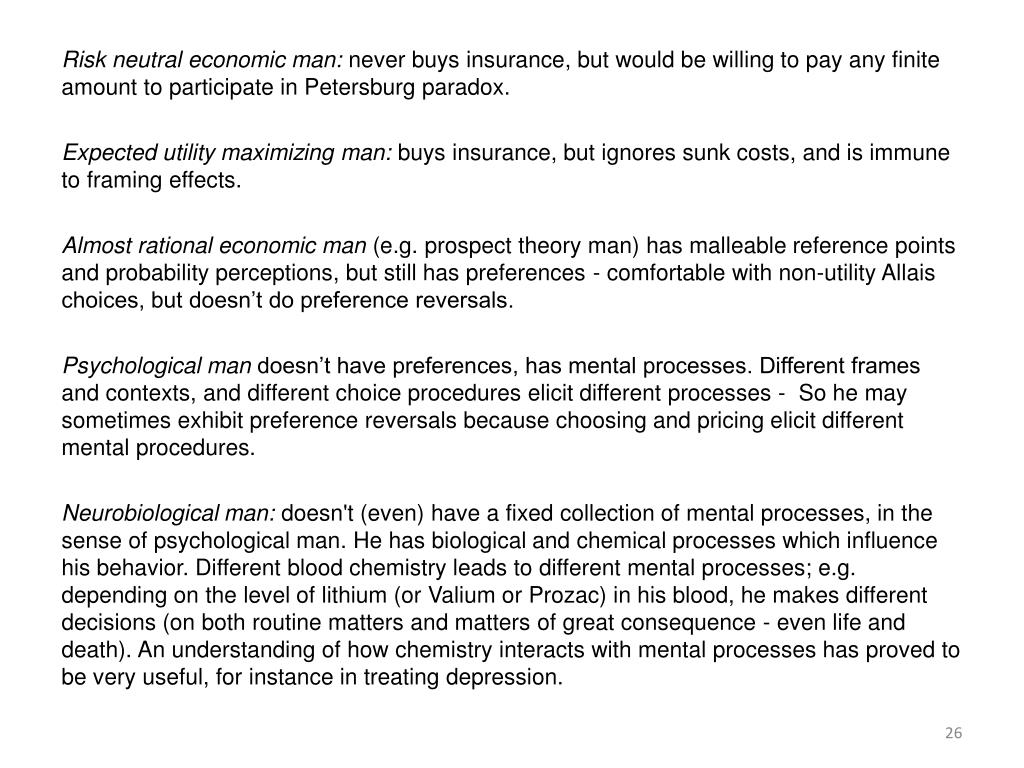 Risk neutral economic man: never buys insurance, but would be willing to pay any finite amount to participate in Petersburg paradox.

Expected utility maximizing man: buys insurance, but ignores sunk costs, and is immune to framing effects.

Almost rational economic man (e.g. prospect theory man) has malleable reference points and probability perceptions, but still has preferences - comfortable with non-utility Allais choices, but doesn’t do preference reversals.

Psychological man doesn’t have preferences, has mental processes. Different frames and contexts, and different choice procedures elicit different processes - So he may sometimes exhibit preference reversals because choosing and pricing elicit different mental procedures.

Neurobiological man: doesn't (even) have a fixed collection of mental processes, in the sense of psychological man. He has biological and chemical processes which influence his behavior. Different blood chemistry leads to different mental processes; e.g. depending on the level of lithium (or Valium or Prozac) in his blood, he makes different decisions (on both routine matters and matters of great consequence - even life and death). An understanding of how chemistry interacts with mental processes has proved to be very useful, for instance in treating depression.

26